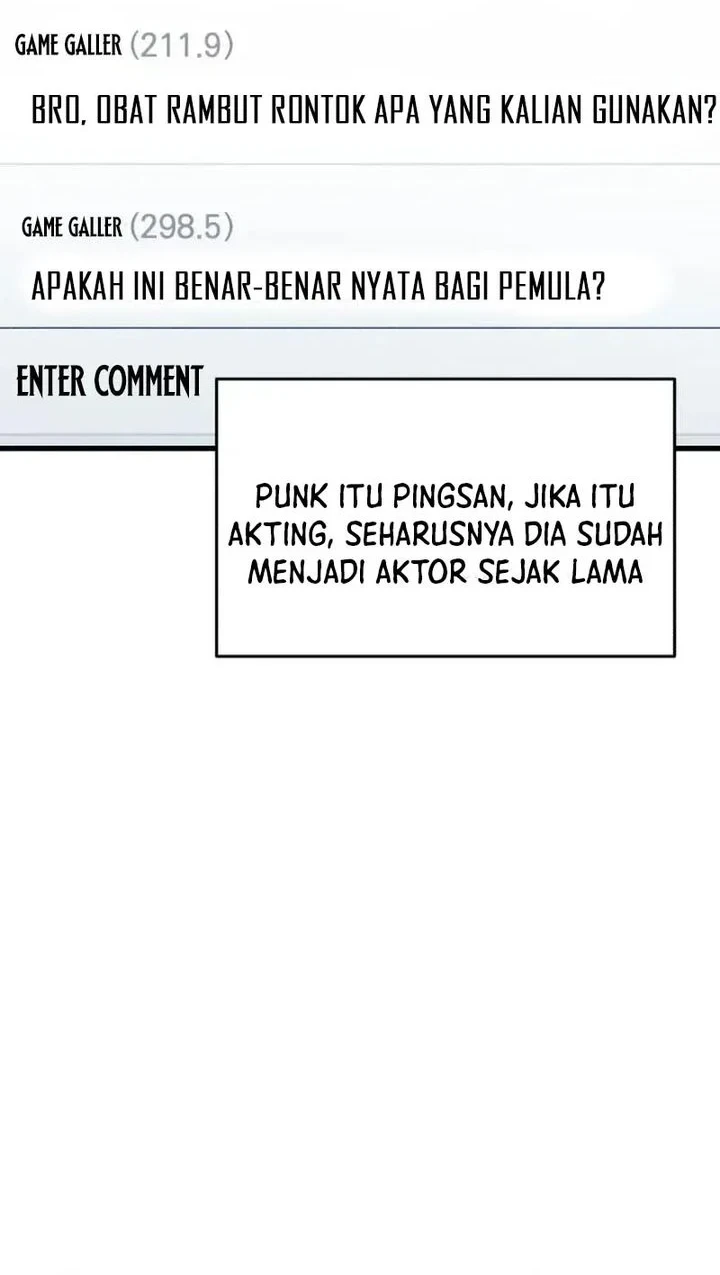 GAME GALLER (211.9)

BRO, OBAT RAMBUT RONTOK APA YANG KALIAN GUNAKAN?

GAME GALLER (298.5)

APAKAH INI BENAR-BENAR NYATA BAGI PEMULA?

ENTER COMMENT

PUNK ITU PINGSAN, JIKA ITU AKTING, SEHARUSNYA DIA SUDAH MENJADI AKTOR SEJAK LAMA